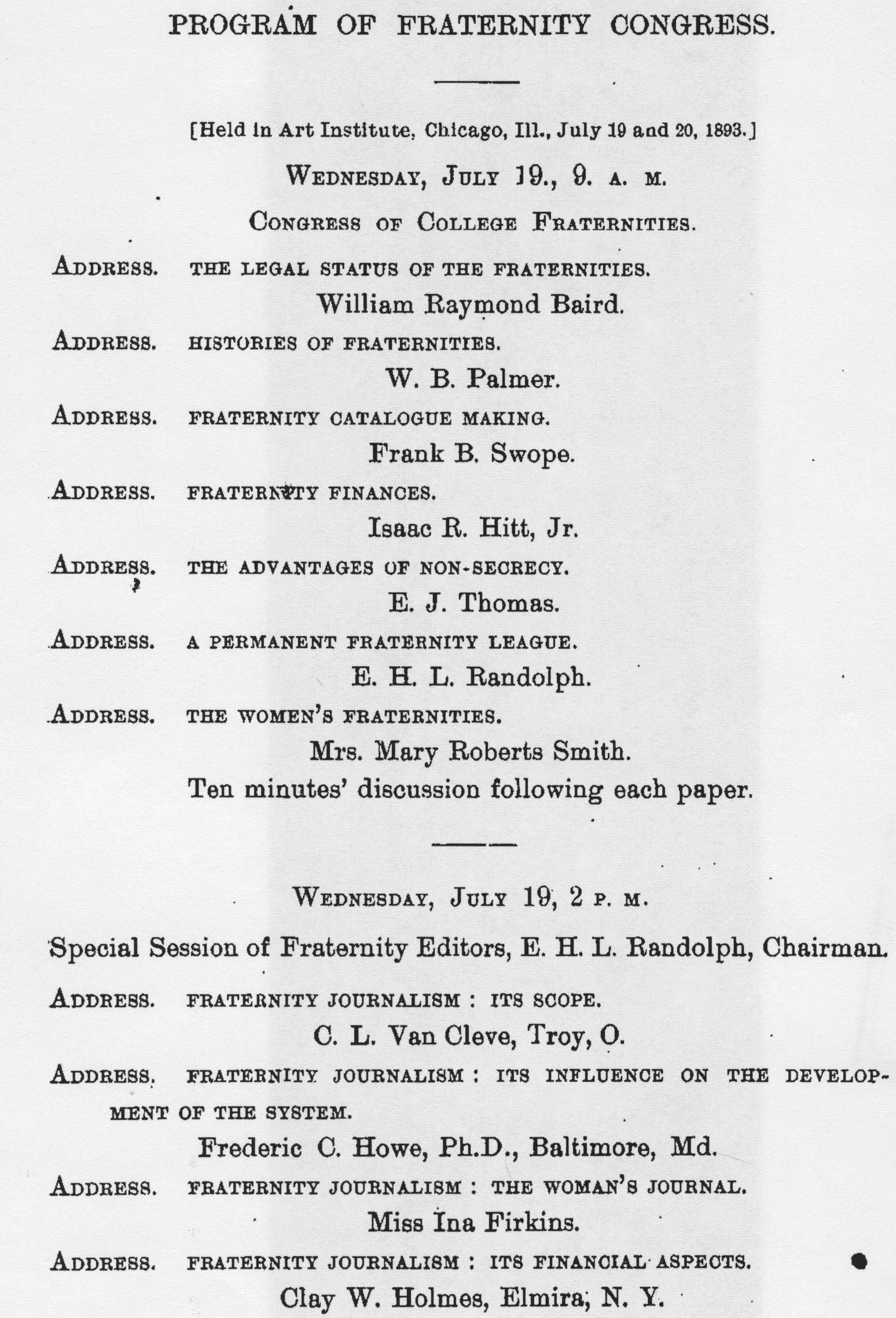 PROGRAM OF FRATERNITY CONGRESS.

[Held in Art Institute, Chicago, Ill., July 19 and 20, 1893.]

WEDNESDAY, JULY 19., 9. A. M.

CONGRESS OF COLLEGE FRATERNITIES.

ADDRESS. THE LEGAL STATUS OF THE FRATERNITIES.
William Raymond Baird.

ADDRESS. HISTORIES OF FRATERNITIES.
W. B. Palmer.

ADDRESS. FRATERNITY CATALOGUE MAKING.
Frank B. Swope.

ADDRESS. FRATERNITY FINANCES.
Isaac R. Hitt, Jr.

ADDRESS. THE ADVANTAGES OF NON-SECRECY.
E. J. Thomas.

ADDRESS. A PERMANENT FRATERNITY LEAGUE.
E. H. L. Randolph.

ADDRESS. THE WOMEN'S FRATERNITIES.
Mrs. Mary Roberts Smith.
Ten minutes' discussion following each paper.

WEDNESDAY, JULY 19, 2 P. M.

Special Session of Fraternity Editors, E. H. L. Randolph, Chairman.

ADDRESS. FRATERNITY JOURNALISM : ITS SCOPE.
C. L. Van Cleve, Troy, O.

ADDRESS. FRATERNITY JOURNALISM : ITS INFLUENCE ON THE DEVELOPMENT OF THE SYSTEM.
Frederic C. Howe, Ph.D., Baltimore, Md.

ADDRESS. FRATERNITY JOURNALISM : THE WOMAN'S JOURNAL.
Miss Ina Firkins.

ADDRESS. FRATERNITY JOURNALISM : ITS FINANCIAL ASPECTS.
Clay W. Holmes, Elmira, N. Y.